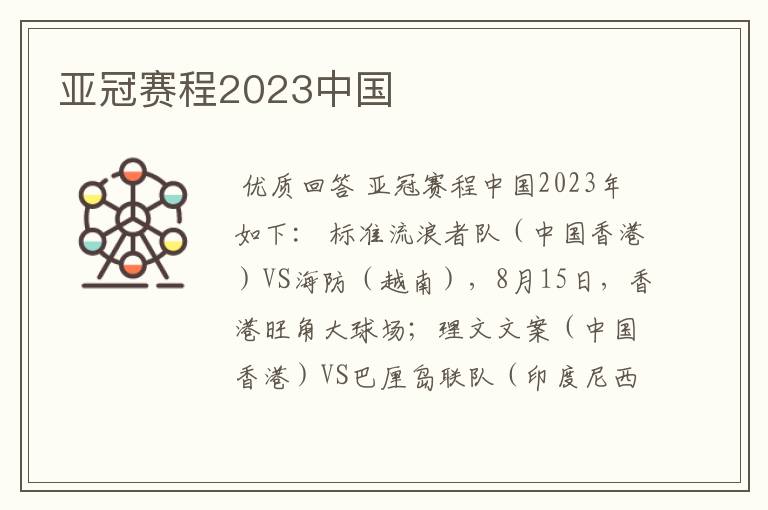 亚冠赛程2023中国

优质回答 亚冠赛程中国2023年如下： 标准流浪者队（中国香港）VS海防（越南），8月15日，香港旺角大球场；理文文案（中国香港）VS巴厘岛联队（印度尼西